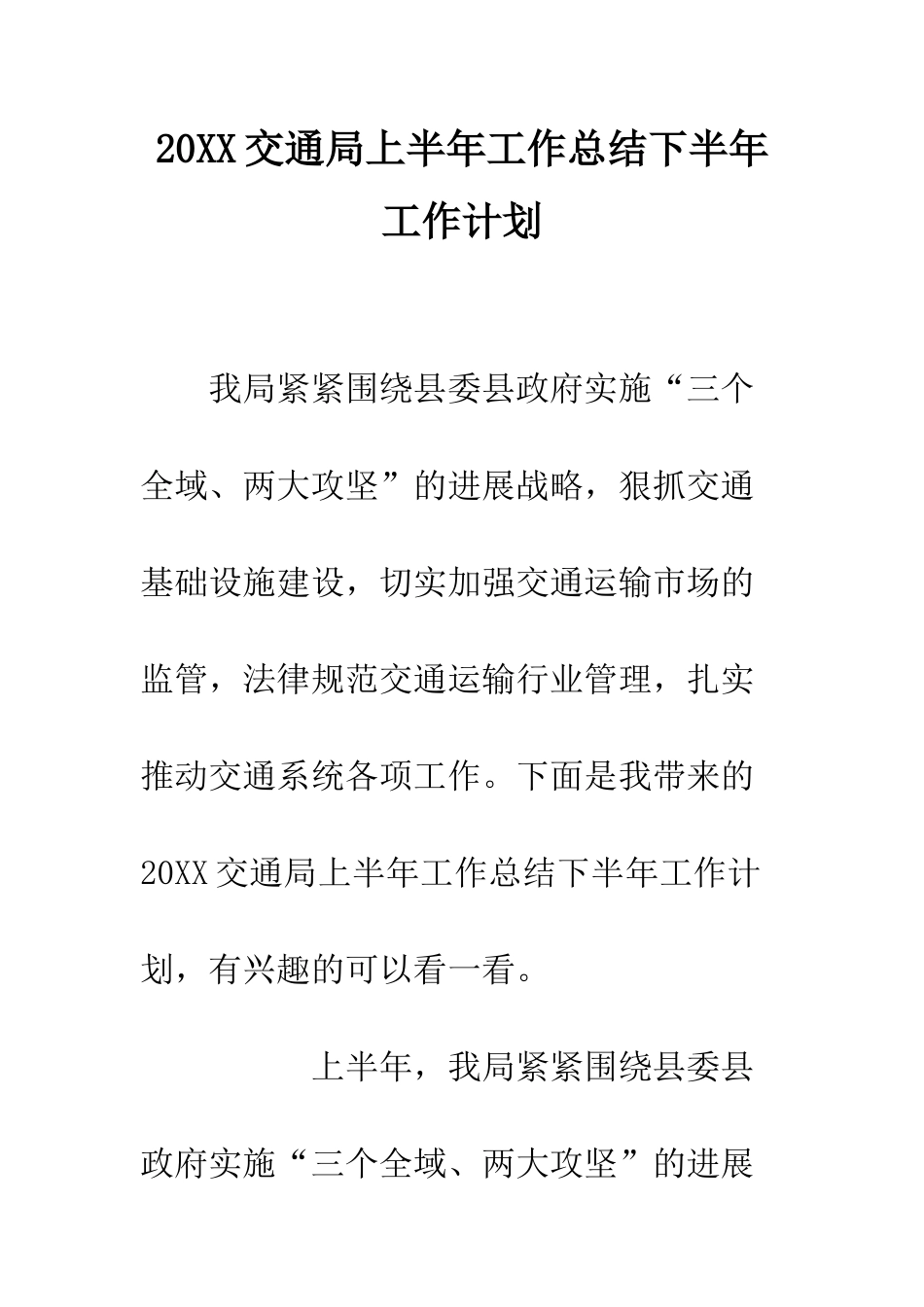 20XX交通局上半年工作总结下半年工作计划

我局紧紧围绕县委县政府实施“三个全域、两大攻坚”的进展战略，狠抓交通基础设施建设，切实加强交通运输市场的监管，法律规范交通运输行业管理，扎实推动交通系统各项工作。下面是我带来的20XX交通局上半年工作总结下半年工作计划，有兴趣的可以看一看。

上半年，我局紧紧围绕县委县政府实施“三个全域、两大攻坚”的进展